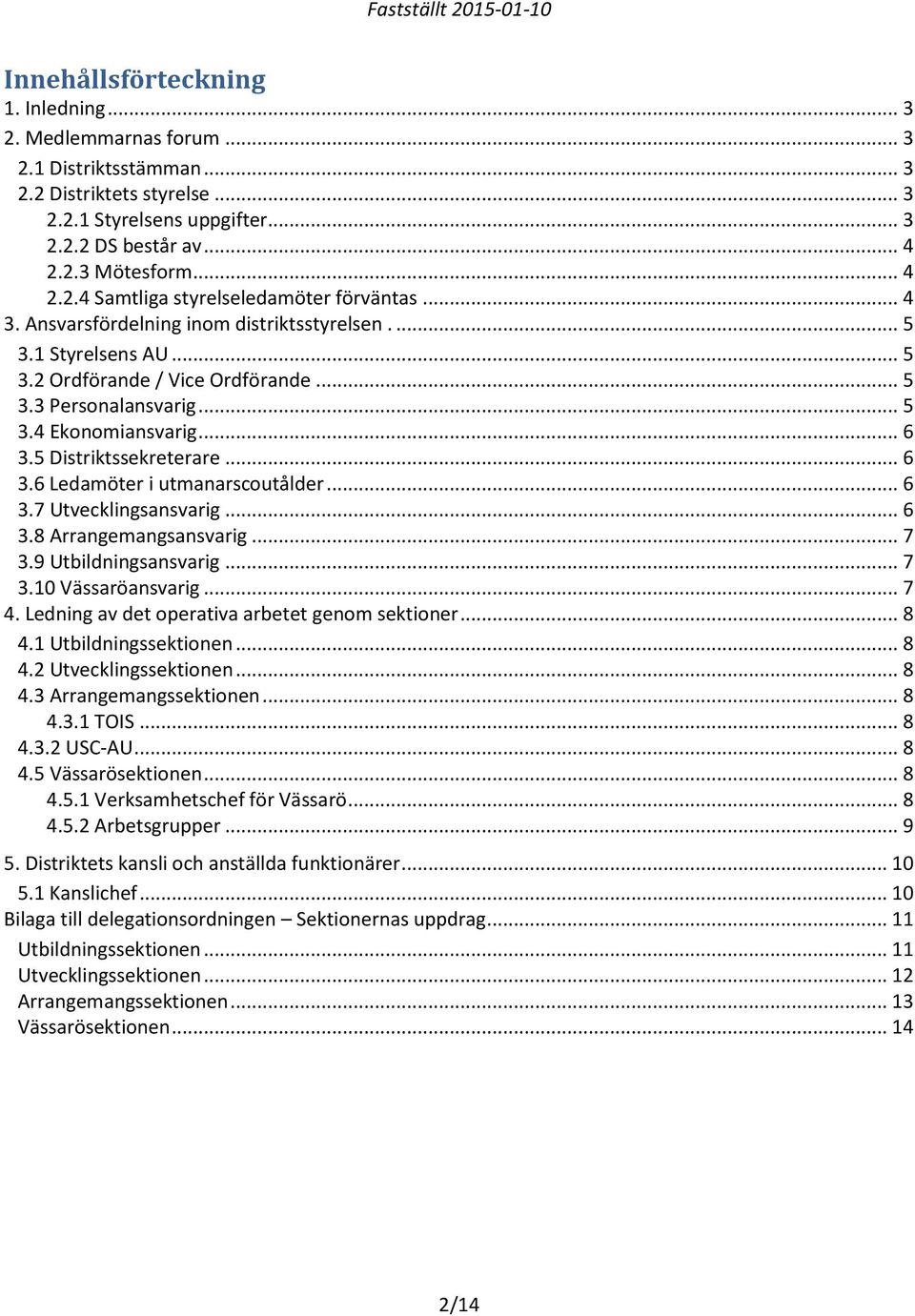 Fastställt 2015-01-10

Innehållsförteckning
1. Inledning ... 3
2. Medlemmarnas forum ... 3
2.1 Distriktsstämman ... 3
2.2 Distriktets styrelse ... 3
2.2.1 Styrelsens uppgifter ... 3
2.2.2 DS består av ... 4
2.2.3 Mötesform ... 4
2.2.4 Samtliga styrelseledamöter förväntas ... 4
3. Ansvarsfördelning inom distriktsstyrelsen . ... 5
3.1 Styrelsens AU ... 5
3.2 Ordförande / Vice Ordförande ... 5
3.3 Personalansvarig ... 5
3.4 Ekonomiansvarig ... 6
3.5 Distriktssekreterare ... 6
3.6 Ledamöter i utmanarscoutålder ... 6
3.7 Utvecklingsansvarig ... 6
3.8 Arrangemangsansvarig ... 7
3.9 Utbildningsansvarig ... 7
3.10 Vässaröansvarig ... 7
4. Ledning av det operativa arbetet genom sektioner ... 8
4.1 Utbildningssektionen ... 8
4.2 Utvecklingssektionen ... 8
4.3 Arrangemangssektionen ... 8
4.3.1 TOIS ... 8
4.3.2 USC-AU ... 8
4.5 Vässarösektionen ... 8
4.5.1 Verksamhetschef för Vässarö ... 8
4.5.2 Arbetsgrupper ... 9
5. Distriktets kansli och anställda funktionärer ... 10
5.1 Kanslichef ... 10
Bilaga till delegationsordningen – Sektionernas uppdrag ... 11
Utbildningssektionen ... 11
Utvecklingssektionen ... 12
Arrangemangssektionen ... 13
Vässarösektionen ... 14

2/14